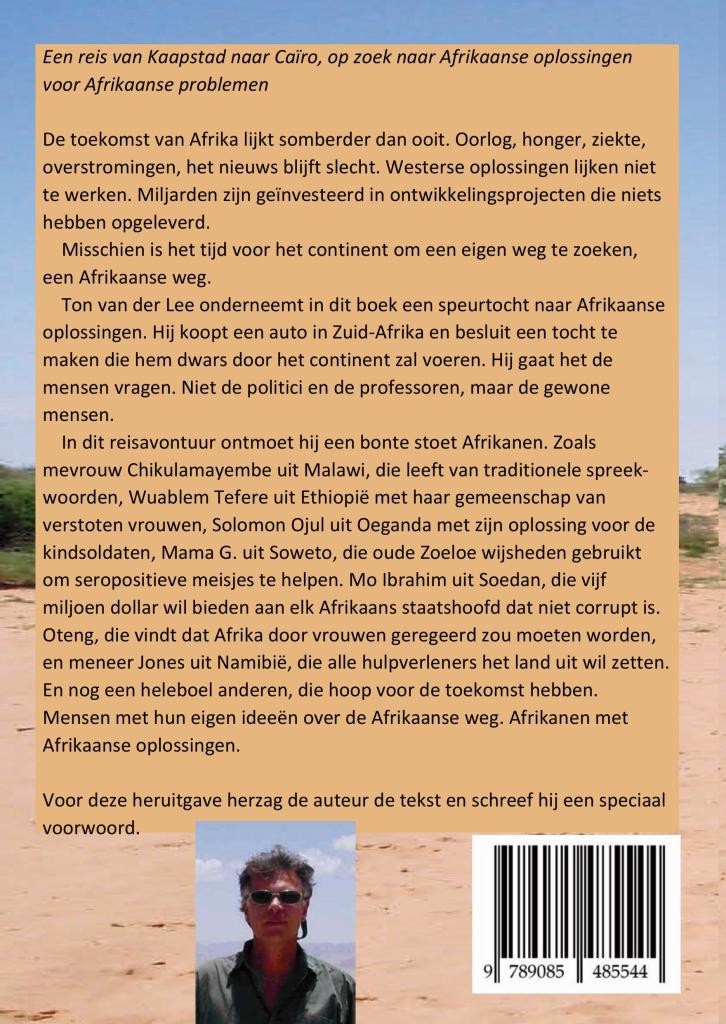 Een reis van Kaapstad naar Caïro, op zoek naar Afrikaanse oplossingen voor Afrikaanse problemen

De toekomst van Afrika lijkt somberder dan ooit. Oorlog, honger, ziekte, overstromingen, het nieuws blijft slecht. Westerse oplossingen lijken niet te werken. Miljarden zijn geïnvesteerd in ontwikkelingsprojecten die niets hebben opgeleverd.

Misschien is het tijd voor het continent om een eigen weg te zoeken, een Afrikaanse weg.

Ton van der Lee onderneemt in dit boek een speurtocht naar Afrikaanse oplossingen. Hij koopt een auto in Zuid-Afrika en besluit een tocht te maken die hem dwars door het continent zal voeren. Hij gaat het de mensen vragen. Niet de politici en de professoren, maar de gewone mensen.

In dit reisavontuur ontmoet hij een bonte stoet Afrikanen. Zoals mevrouw Chikulamayembe uit Malawi, die leeft van traditionele spreekwoorden, Wuablem Tefere uit Ethiopië met haar gemeenschap van verstoten vrouwen, Solomon Ojul uit Oeganda met zijn oplossing voor de kindsoldaten, Mama G. uit Soweto, die oude Zoeloe wijsheden gebruikt om seropositieve meisjes te helpen. Mo Ibrahim uit Soedan, die vijf miljoen dollar wil bieden aan elk Afrikaans staatshoofd dat niet corrupt is. Oteng, die vindt dat Afrika door vrouwen geregeerd zou moeten worden, en meneer Jones uit Namibië, die alle hulpverleners het land uit wil zetten. En nog een heleboel anderen, die hoop voor de toekomst hebben. Mensen met hun eigen ideeën over de Afrikaanse weg. Afrikanen met Afrikaanse oplossingen.

Voor deze heruitgave herzag de auteur de tekst en schreef hij een speciaal voorwoord.

9 789085 485544